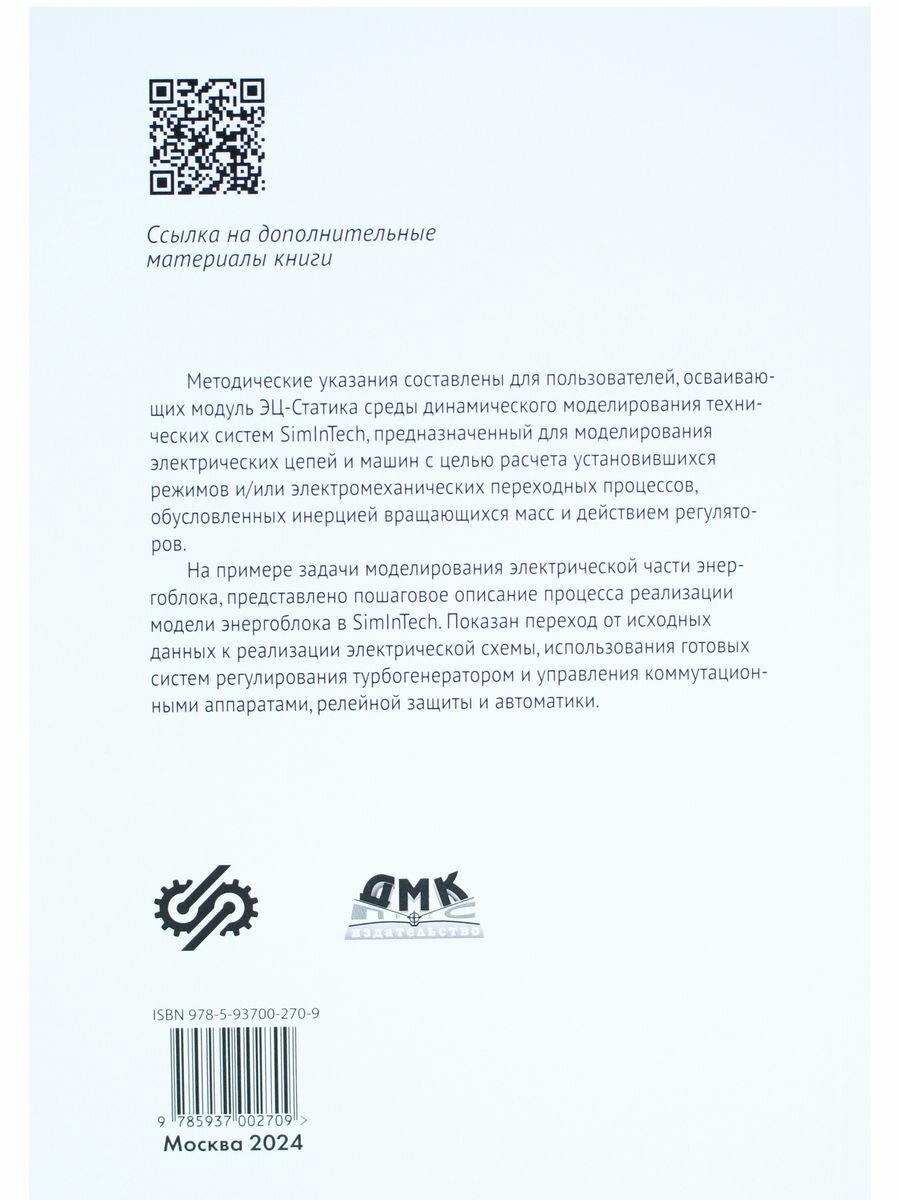 Ссылка на дополнительные материалы книги

Методические указания составлены для пользователей, осваивающих модуль ЭЦ-Статика среды динамического моделирования технических систем SimInTech, предназначенный для моделирования электрических цепей и машин с целью расчета установившихся режимов и/или электромеханических переходных процессов, обусловленных инерцией вращающихся масс и действием регуляторов.

На примере задачи моделирования электрической части энергоблока, представлено пошаговое описание процесса реализации модели энергоблока в SimInTech. Показан переход от исходных данных к реализации электрической схемы, использования готовых систем регулирования турбогенератором и управления коммутационными аппаратами, релейной защиты и автоматики.

ДМК
издательство

ISBN 978-5-93700-270-9

9 785937 002709 >

Москва 2024